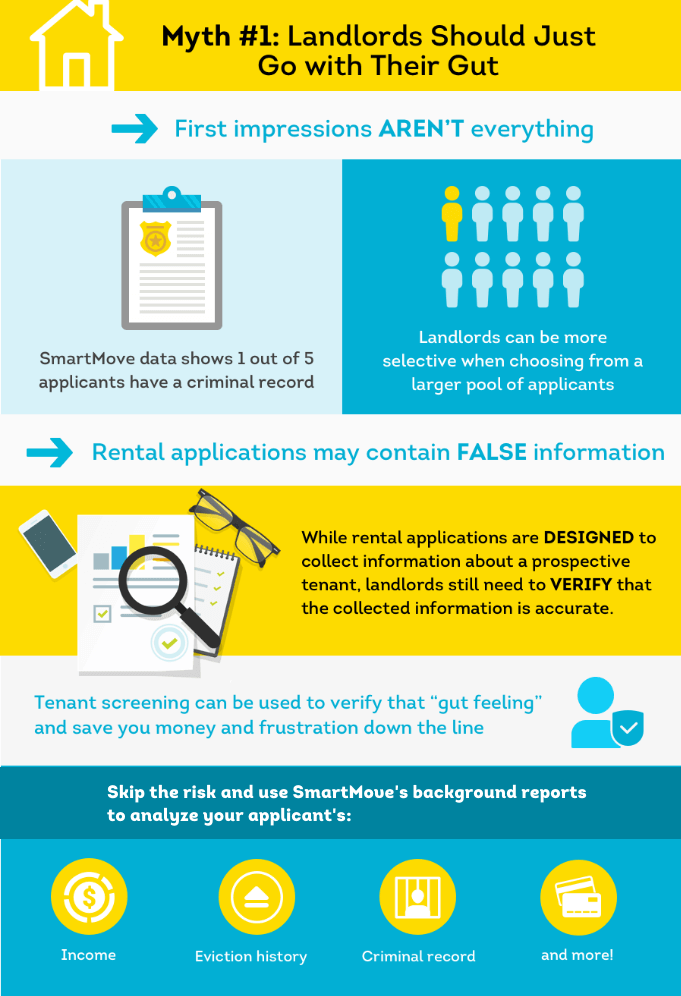 Myth #1: Landlords Should Just Go with Their Gut

First impressions AREN'T everything

SmartMove data shows 1 out of 5 applicants have a criminal record

Landlords can be more selective when choosing from a larger pool of applicants

Rental applications may contain FALSE information

While rental applications are DESIGNED to collect information about a prospective tenant, landlords still need to VERIFY that the collected information is accurate.

Tenant screening can be used to verify that "gut feeling" and save you money and frustration down the line

Skip the risk and use SmartMove's background reports to analyze your applicant's:

Income

Eviction history

Criminal record

and more!